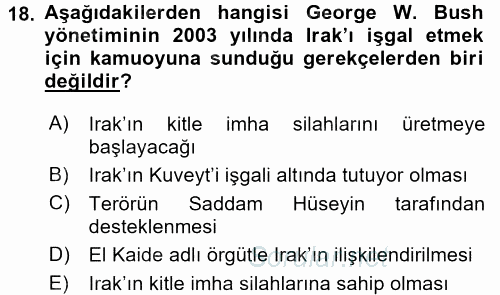 18. Aşağıdakilerden hangisi George W. Bush yönetiminin 2003 yılında Irak'ı işgal etmek için kamuoyuna sunduğu gerekçelerden biri değildir?

A) Irak'ın kitle imha silahlarını üretmeye başlayacağı

B) Irak'ın Kuveyt'i işgali altında tutuyor olması

C) Terörün Saddam Hüseyin tarafından desteklenmesi

D) El Kaide adlı örgütle Irak'ın ilişkilendirilmesi

E) Irak'ın kitle imha silahlarına sahip olması

Sorular.net